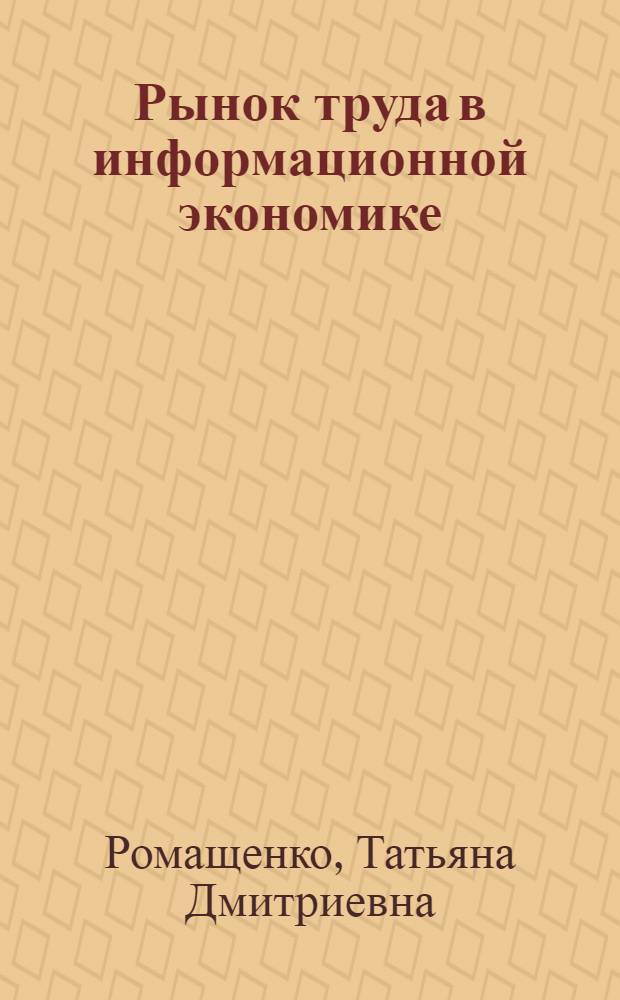 Рынок труда в информационной экономике

Ромащенко, Татьяна Дмитриевна